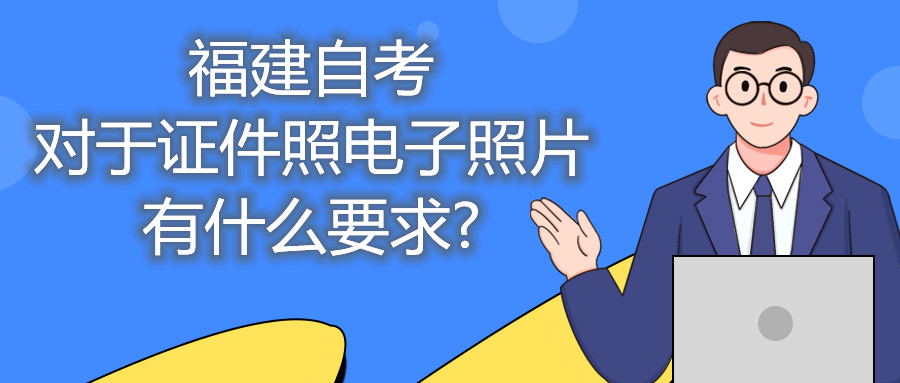 福建自考
对于证件照电子照片
有什么要求?